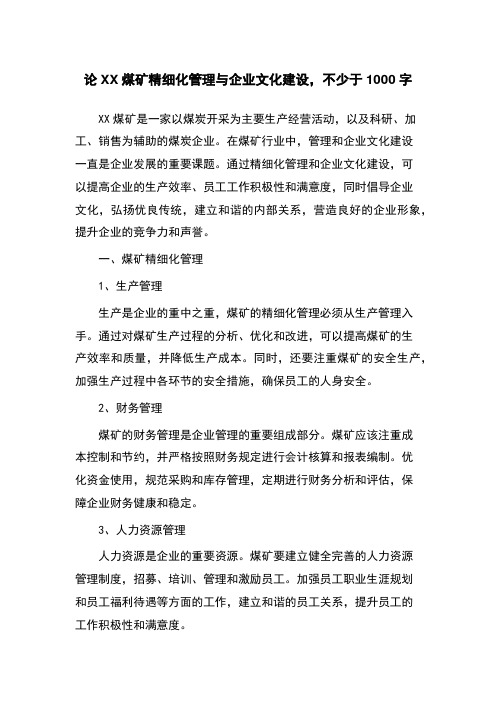 论 XX 煤矿精细化管理与企业文化建设，不少于 1000 字

XX 煤矿是一家以煤炭开采为主要生产经营活动，以及科研、加工、销售为辅助的煤炭企业。在煤矿行业中，管理和企业文化建设一直是企业发展的重要课题。通过精细化管理和企业文化建设，可以提高企业的生产效率、员工工作积极性和满意度，同时倡导企业文化，弘扬优良传统，建立和谐的内部关系，营造良好的企业形象，提升企业的竞争力和声誉。

一、煤矿精细化管理

1、生产管理

生产是企业的重中之重，煤矿的精细化管理必须从生产管理入手。通过对煤矿生产过程的分析、优化和改进，可以提高煤矿的生产效率和质量，并降低生产成本。同时，还要注重煤矿的安全生产，加强生产过程中各环节的安全措施，确保员工的人身安全。

2、财务管理

煤矿的财务管理是企业管理的重要组成部分。煤矿应该注重成本控制和节约，并严格按照财务规定进行会计核算和报表编制。优化资金使用，规范采购和库存管理，定期进行财务分析和评估，保障企业财务健康和稳定。

3、人力资源管理

人力资源是企业的重要资源。煤矿要建立健全完善的人力资源管理制度，招募、培训、管理和激励员工。加强员工职业生涯规划和员工福利待遇等方面的工作，建立和谐的员工关系，提升员工的工作积极性和满意度。